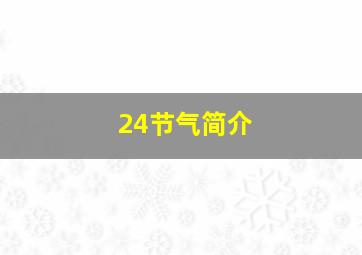 24节气简介